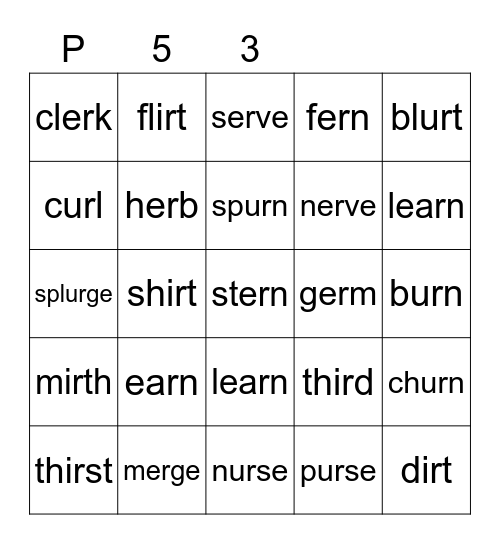 | P | 5 | 3 | | |
|---|---|---|---|---|
| clerk | flirt | serve | fern | blurt |
| curl | herb | spurn | nerve | learn |
| splurge | shirt | stern | germ | burn |
| mirth | earn | learn | third | churn |
| thirst | merge | nurse | purse | dirt |